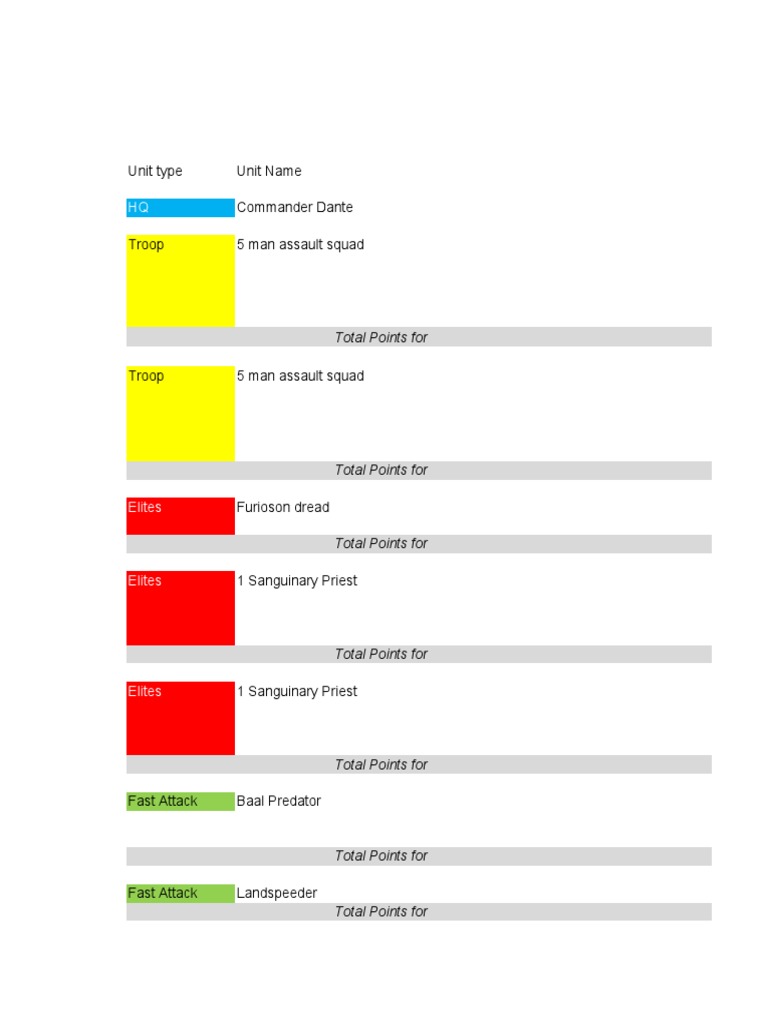 Unit type Unit Name

HQ Commander Dante

Troop 5 man assault squad

Total Points for

Troop 5 man assault squad

Total Points for

Elites Furioson dread

Total Points for

Elites 1 Sanguinary Priest

Total Points for

Elites 1 Sanguinary Priest

Total Points for

Fast Attack Baal Predator

Total Points for

Fast Attack Landspeeder

Total Points for